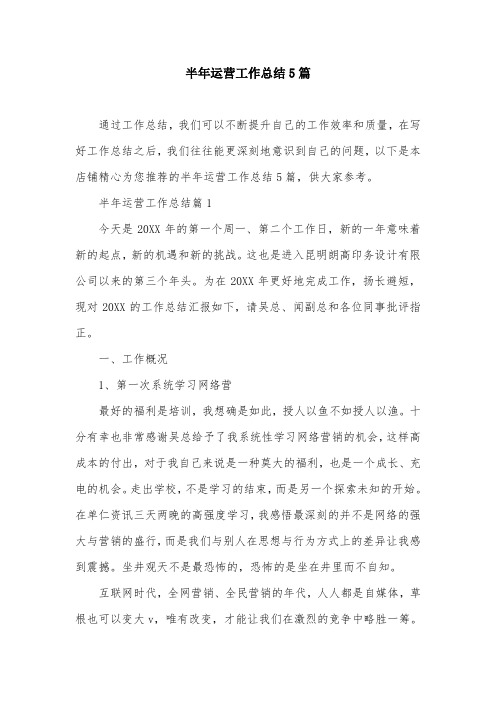 半年运营工作总结5篇

通过工作总结，我们可以不断提升自己的工作效率和质量，在写好工作总结之后，我们往往能更深刻地意识到自己的问题，以下是本店铺精心为您推荐的半年运营工作总结5篇，供大家参考。

半年运营工作总结篇1

今天是20XX年的第一个周一、第二个工作日，新的一年意味着新的起点，新的机遇和新的挑战。这也是进入昆明朗高印务设计有限公司以来的第三个年头。为在20XX年更好地完成工作，扬长避短，现对20XX的工作总结汇报如下，请吴总、闻副总和各位同事批评指正。

一、工作概况

1、第一次系统学习网络营

最好的福利是培训，我想确是如此，授人以鱼不如授人以渔。十分有幸也非常感谢吴总给予了我系统性学习网络营销的机会，这样高成本的付出，对于我自己来说是一种莫大的福利，也是一个成长、充电的机会。走出学校，不是学习的结束，而是另一个探索未知的开始。在单仁资讯三天两晚的高强度学习，我感悟最深刻的并不是网络的强大与营销的盛行，而是我们与别人在思想与行为方式上的差异让我感到震撼。坐井观天不是最恐怖的，恐怖的是坐在井里而不自知。

互联网时代，全网营销、全民营销的年代，人人都是自媒体，草根也可以变大v，唯有改变，才能让我们在激烈的竞争中略胜一筹。